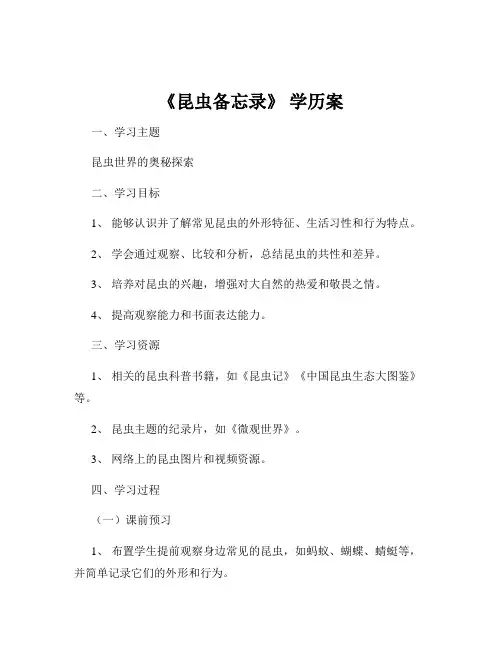 《昆虫备忘录》 学历案

一、学习主题

昆虫世界的奥秘探索

二、学习目标

1、 能够认识并了解常见昆虫的外形特征、生活习性和行为特点。

2、 学会通过观察、比较和分析，总结昆虫的共性和差异。

3、 培养对昆虫的兴趣，增强对大自然的热爱和敬畏之情。

4、 提高观察能力和书面表达能力。

三、学习资源

1、 相关的昆虫科普书籍，如《昆虫记》《中国昆虫生态大图鉴》等。

2、 昆虫主题的纪录片，如《微观世界》。

3、 网络上的昆虫图片和视频资源。

四、学习过程

（一）课前预习

1、 布置学生提前观察身边常见的昆虫，如蚂蚁、蝴蝶、蜻蜓等，并简单记录它们的外形和行为。